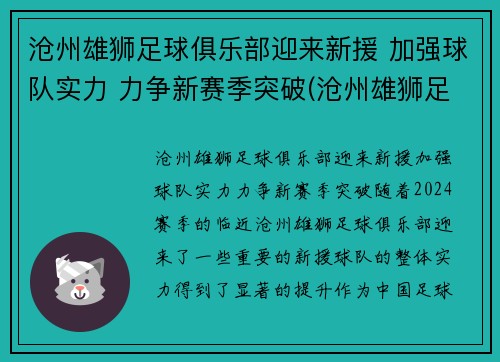 沧州雄狮足球俱乐部迎来新援 加强球队实力 力争新赛季突破(沧州雄狮足

沧州雄狮足球俱乐部迎来新援加强球队实力力争新赛季突破随着2024赛季的临近沧州雄狮足球俱乐部迎来了一些重要的新援球队的整体实力得到了显著的提升作为中国足球